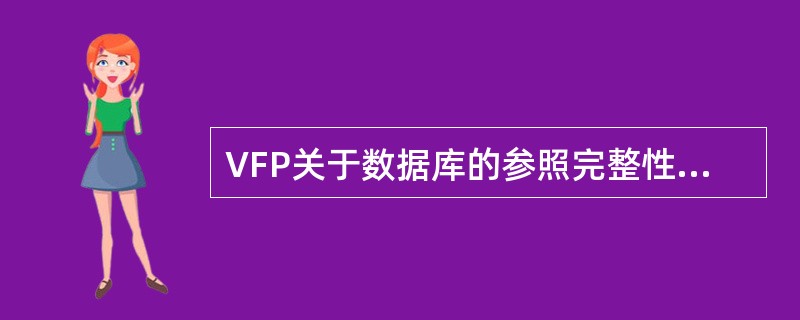 VFP关于数据库的参照完整性...